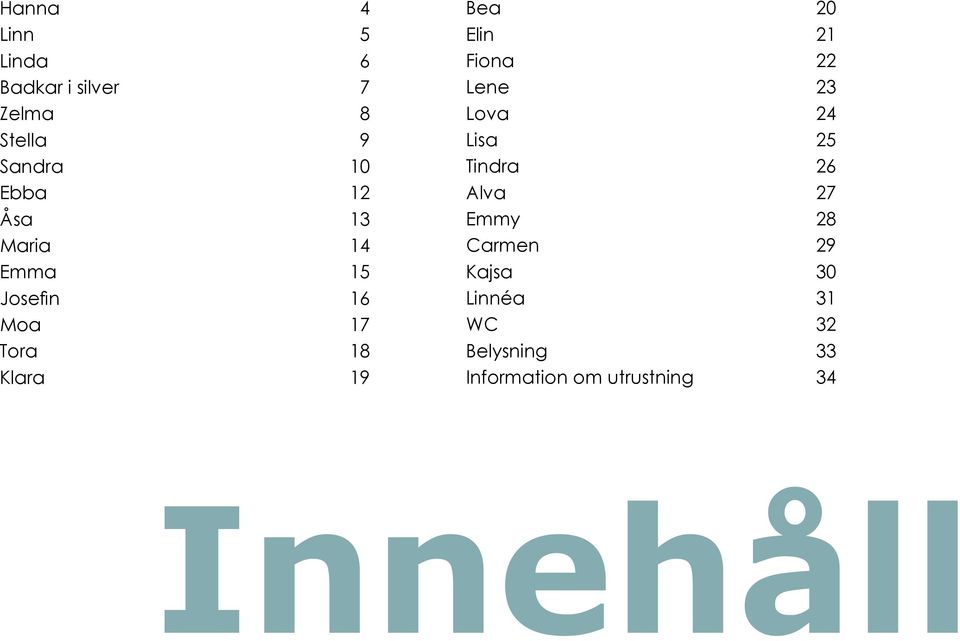 Hanna 4
Linn 5
Linda 6
Badkar i silver 7
Zelma 8
Stella 9
Sandra 10
Ebba 12
Åsa 13
Maria 14
Emma 15
Josefin 16
Moa 17
Tora 18
Klara 19

Bea 20
Elin 21
Fiona 22
Lene 23
Lova 24
Lisa 25
Tindra 26
Alva 27
Emmy 28
Carmen 29
Kajsa 30
Linnéa 31
WC 32
Belysning 33
Information om utrustning 34

Innehåll